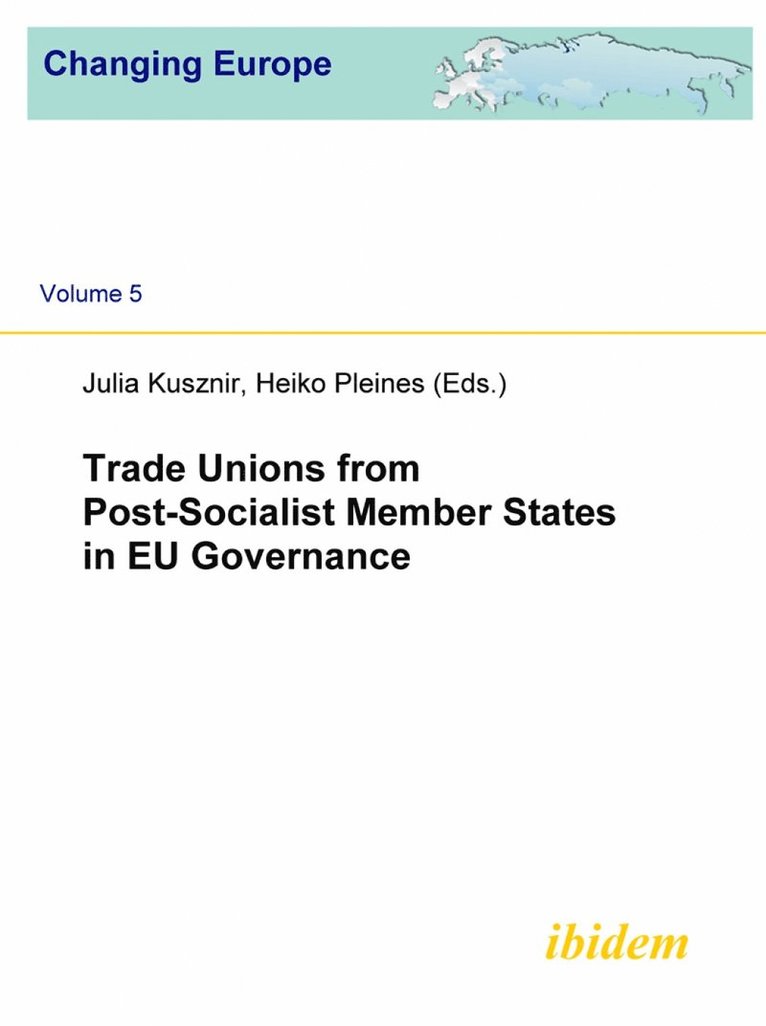 Changing Europe

Volume 5

Julia Kusznir, Heiko Pleines (Eds.)

Trade Unions from Post-Socialist Member States in EU Governance

ibidem